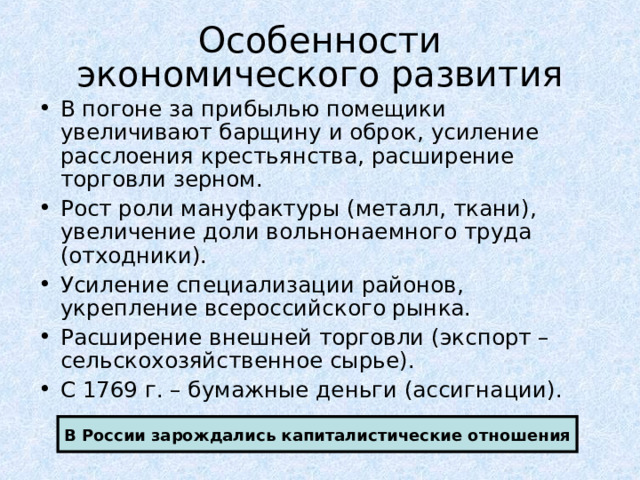 Особенности экономического развития

• В погоне за прибылью помещики увеличивают барщину и оброк, усиление расслоения крестьянства, расширение торговли зерном.
• Рост роли мануфактуры (металл, ткани), увеличение доли вольнонаемного труда (отходники).
• Усиление специализации районов, укрепление всероссийского рынка.
• Расширение внешней торговли (экспорт – сельскохозяйственное сырье).
• С 1769 г. – бумажные деньги (ассигнации).

В России зарождались капиталистические отношения